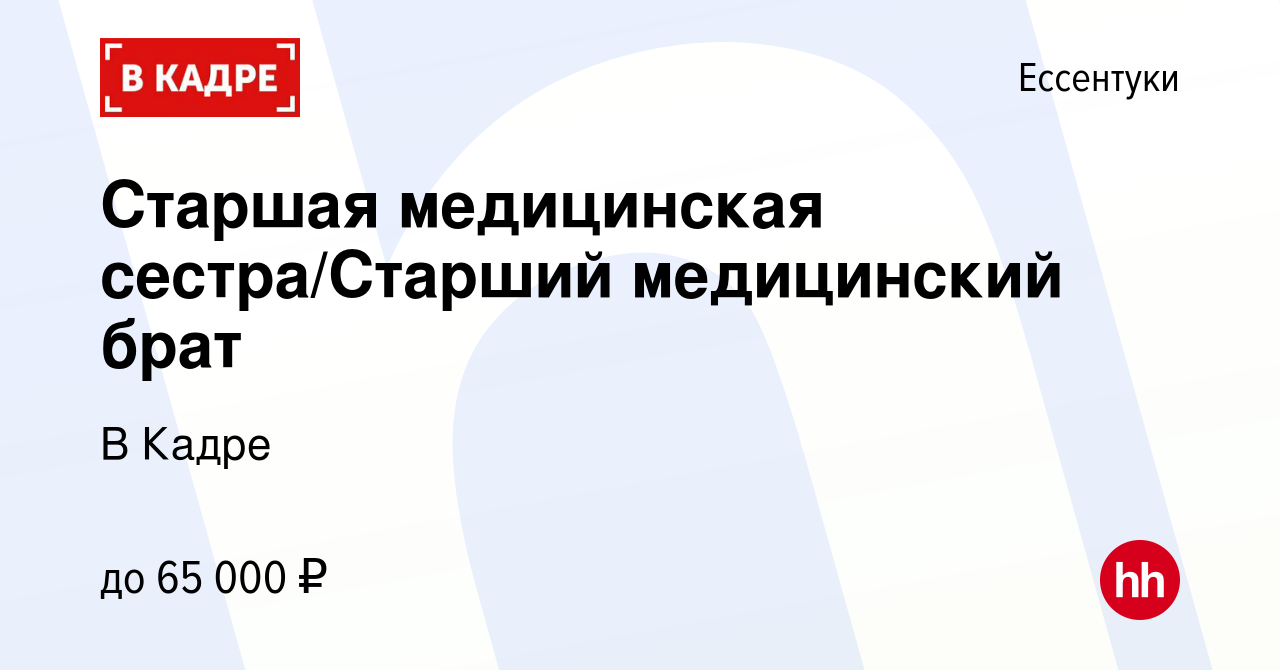 В КАДРЕ

Ессентуки

Старшая медицинская сестра/Старший медицинский брат

В Кадре

до 65 000 ₽

hh